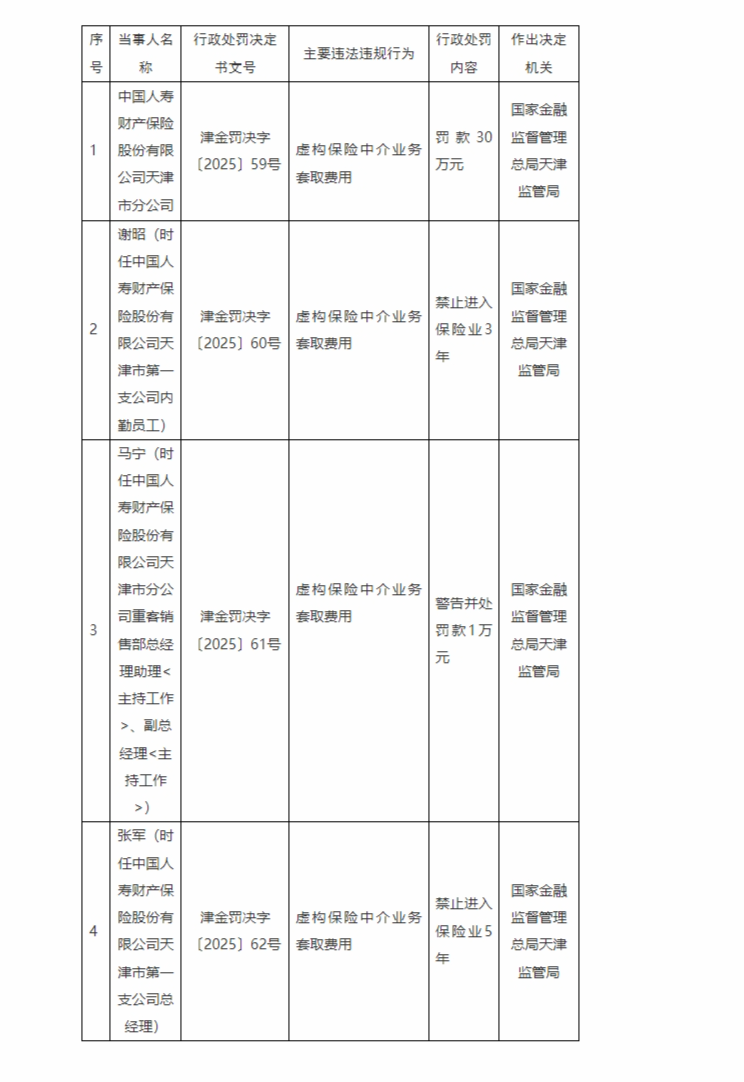 | 序号 | 当事人名称 | 行政处罚决定书文号 | 主要违法违规行为 | 行政处罚内容 | 作出决定机关 |
|---|---|---|---|---|---|
| 1 | 中国人寿财产保险股份有限公司天津市分公司 | 津金罚决字〔2025〕59号 | 虚构保险中介业务套取费用 | 罚款30万元 | 国家金融监督管理总局天津监管局 |
| 2 | 谢昭（时任中国人寿财产保险股份有限公司天津市第一支公司内勤员工） | 津金罚决字〔2025〕60号 | 虚构保险中介业务套取费用 | 禁止进入保险业3年 | 国家金融监督管理总局天津监管局 |
| 3 | 马宁（时任中国人寿财产保险股份有限公司天津市分公司重客销售部总经理助理<主持工作>、副总经理<主持工作>） | 津金罚决字〔2025〕61号 | 虚构保险中介业务套取费用 | 警告并处罚款1万元 | 国家金融监督管理总局天津监管局 |
| 4 | 张军（时任中国人寿财产保险股份有限公司天津市第一支公司总经理） | 津金罚决字〔2025〕62号 | 虚构保险中介业务套取费用 | 禁止进入保险业5年 | 国家金融监督管理总局天津监管局 |